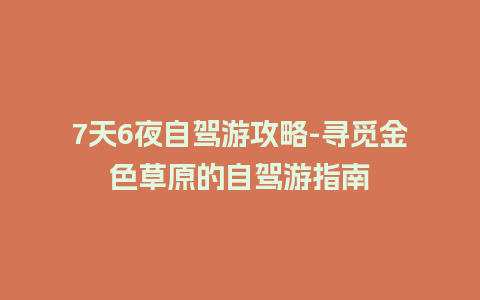 7天6夜自驾游攻略-寻觅金色草原的自驾游指南